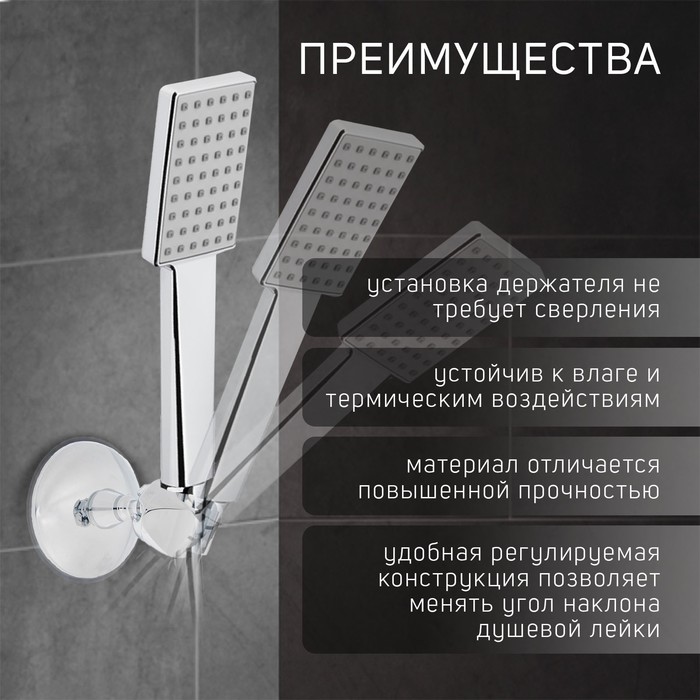 ПРЕИМУЩЕСТВА

установка держателя не требует сверления

устойчив к влаге и термическим воздействиям

материал отличается повышенной прочностью

удобная регулируемая конструкция позволяет менять угол наклона душевой лейки